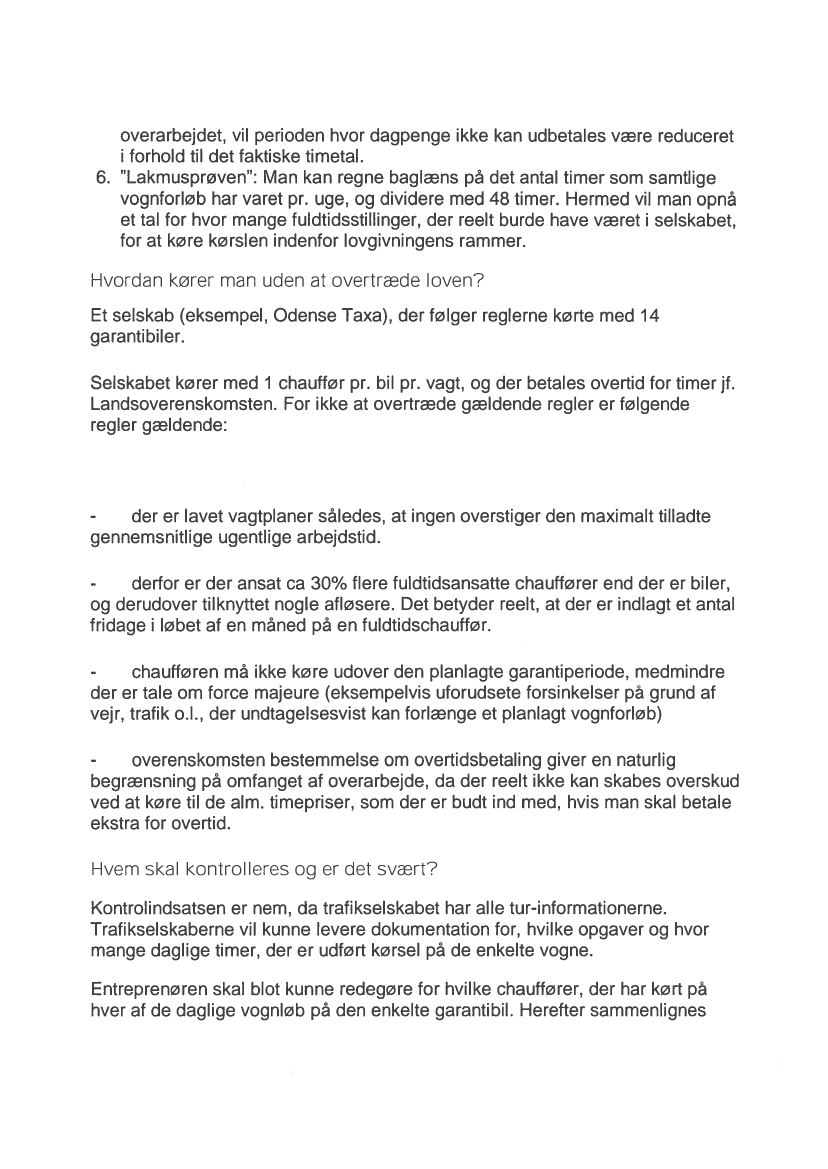 overarbejdet, vil perioden hvor dagpenge ikke kan udbetales være reduceret i forhold til det faktiske timetal.

6. "Lakmusprøven": Man kan regne baglæns på det antal timer som samtlige vognforløb har varet pr. uge, og dividere med 48 timer. Hermed vil man opnå et tal for hvor mange fuldtidsstillinger, der reelt burde have været i selskabet, for at køre kørslen indenfor lovgivningens rammer.

Hvordan kører man uden at overtræde loven?

Et selskab (eksempel, Odense Taxa), der følger reglerne kørte med 14 garantibiler.

Selskabet kører med 1 chauffør pr. bil pr. vagt, og der betales overtid for timer jf. Landsoverenskomsten. For ikke at overtræde gældende regler er følgende regler gældende:

- der er lavet vagtplaner således, at ingen overstiger den maximalt tilladte gennemsnitlige ugentlige arbejdstid.

- derfor er der ansat ca 30% flere fuldtidsansatte chauffører end der er biler, og derudover tilknyttet nogle afløsere. Det betyder reelt, at der er indlagt et antal fridage i løbet af en måned på en fuldtidschauffør.

- chaufføren må ikke køre udover den planlagte garantiperiode, medmindre der er tale om force majeure (eksempelvis uforudsete forsinkelser på grund af vejr, trafik o.l., der undtagelsesvist kan forlænge et planlagt vognforløb)

- overenskomsten bestemmelse om overtidsbetaling giver en naturlig begrænsning på omfanget af overarbejde, da der reelt ikke kan skabes overskud ved at køre til de alm. timepriser, som der er budt ind med, hvis man skal betale ekstra for overtid.

Hvem skal kontrolleres og er det svært?

Kontrolindsatsen er nem, da trafikselskabet har alle tur-informationerne. Trafikselskaberne vil kunne levere dokumentation for, hvilke opgaver og hvor mange daglige timer, der er udført kørsel på de enkelte vogne.

Entreprenøren skal blot kunne redegøre for hvilke chauffører, der har kørt på hver af de daglige vognløb på den enkelte garantibil. Herefter sammenlignes